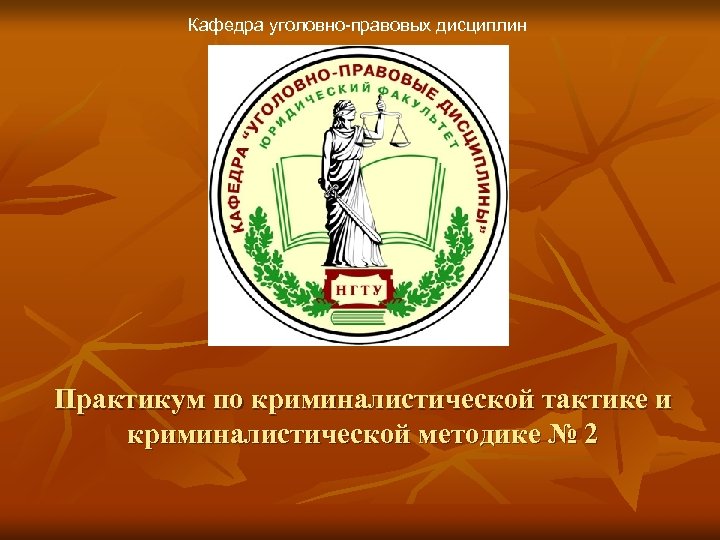 Кафедра уголовно-правовых дисциплин

КАФЕДРА "УГОЛОВНО-ПРАВОВЫЕ ДИСЦИПЛИНЫ"

ЮРИДИЧЕСКИЙ ФАКУЛЬТЕТ

НГТУ

Практикум по криминалистической тактике и криминалистической методике № 2